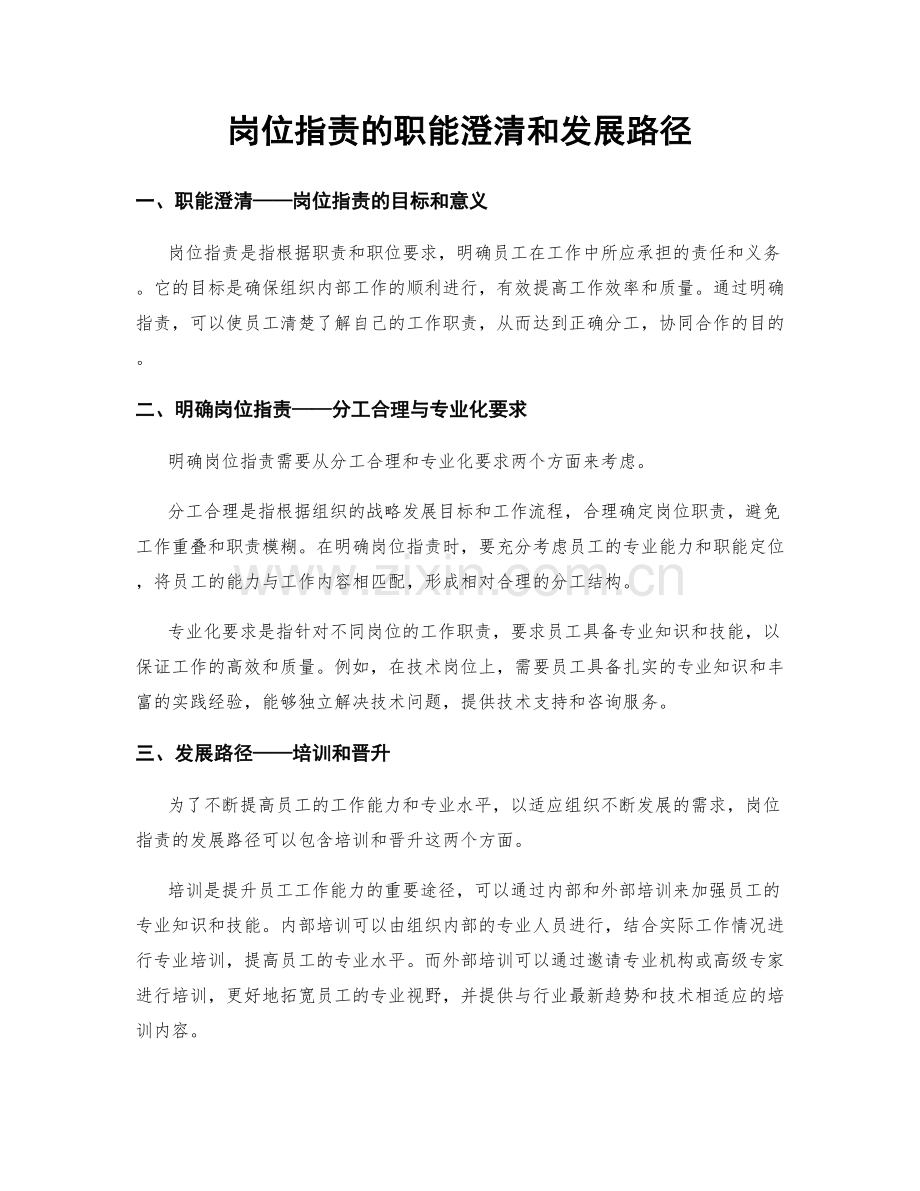 岗位指责的职能澄清和发展路径

一、职能澄清——岗位指责的目标和意义

岗位指责是指根据职责和职位要求，明确员工在工作中所应承担的责任和义务。它的目标是确保组织内部工作的顺利进行，有效提高工作效率和质量。通过明确指责，可以使员工清楚了解自己的工作职责，从而达到正确分工，协同合作的目的。

二、明确岗位指责——分工合理与专业化要求

明确岗位指责需要从分工合理和专业化要求两个方面来考虑。

分工合理是指根据组织的战略发展目标和工作流程，合理确定岗位职责，避免工作重叠和职责模糊。在明确岗位指责时，要充分考虑员工的专业能力和职能定位，将员工的能力与工作内容相匹配，形成相对合理的分工结构。

www.zixin.com.cn

专业化要求是指针对不同岗位的工作职责，要求员工具备专业知识和技能，以保证工作的高效和质量。例如，在技术岗位上，需要员工具备扎实的专业知识和丰富的实践经验，能够独立解决技术问题，提供技术支持和咨询服务。

三、发展路径——培训和晋升

为了不断提高员工的工作能力和专业水平，以适应组织不断发展的需求，岗位指责的发展路径可以包含培训和晋升这两个方面。

培训是提升员工工作能力的重要途径，可以通过内部和外部培训来加强员工的专业知识和技能。内部培训可以由组织内部的专业人员进行，结合实际工作情况进行专业培训，提高员工的专业水平。而外部培训可以通过邀请专业机构或高级专家进行培训，更好地拓宽员工的专业视野，并提供与行业最新趋势和技术相适应的培训内容。